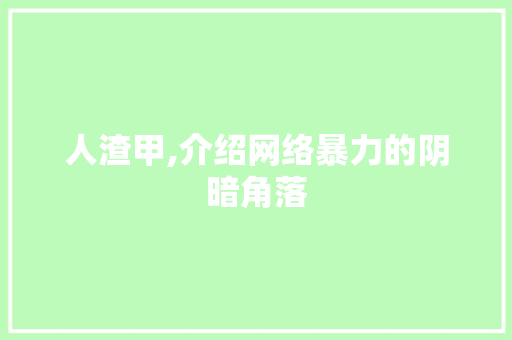 人渣甲,介绍网络暴力的阴暗角落